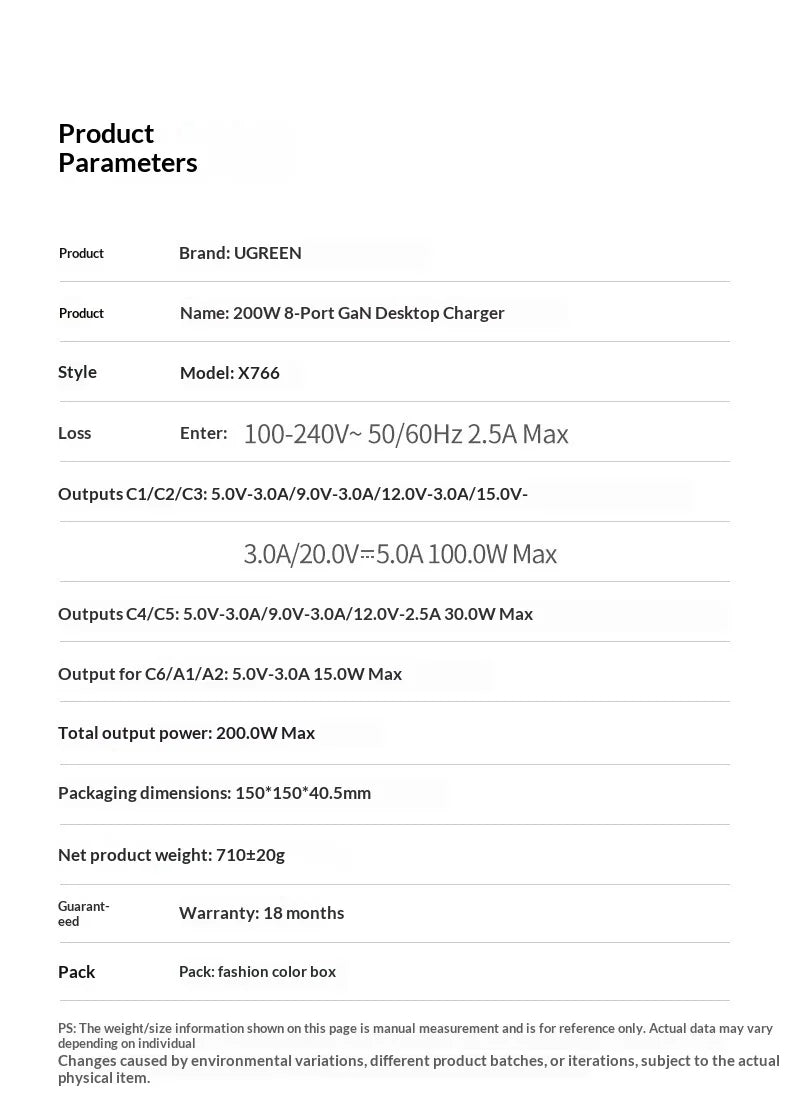 Product Parameters

Product Brand: UGREEN

Product Name: 200W 8-Port GaN Desktop Charger

Style Model: X766

Loss Enter: 100-240V~ 50/60Hz 2.5A Max

Outputs C1/C2/C3: 5.0V-3.0A/9.0V-3.0A/12.0V-3.0A/15.0V-

3.0A/20.0V⎓5.0A 100.0W Max

Outputs C4/C5: 5.0V-3.0A/9.0V-3.0A/12.0V-2.5A 30.0W Max

Output for C6/A1/A2: 5.0V-3.0A 15.0W Max

Total output power: 200.0W Max

Packaging dimensions: 150*150*40.5mm

Net product weight: 710±20g

Guaranteed Warranty: 18 months

Pack Pack: fashion color box

PS: The weight/size information shown on this page is manual measurement and is for reference only. Actual data may vary depending on individual
Changes caused by environmental variations, different product batches, or iterations, subject to the actual physical item.